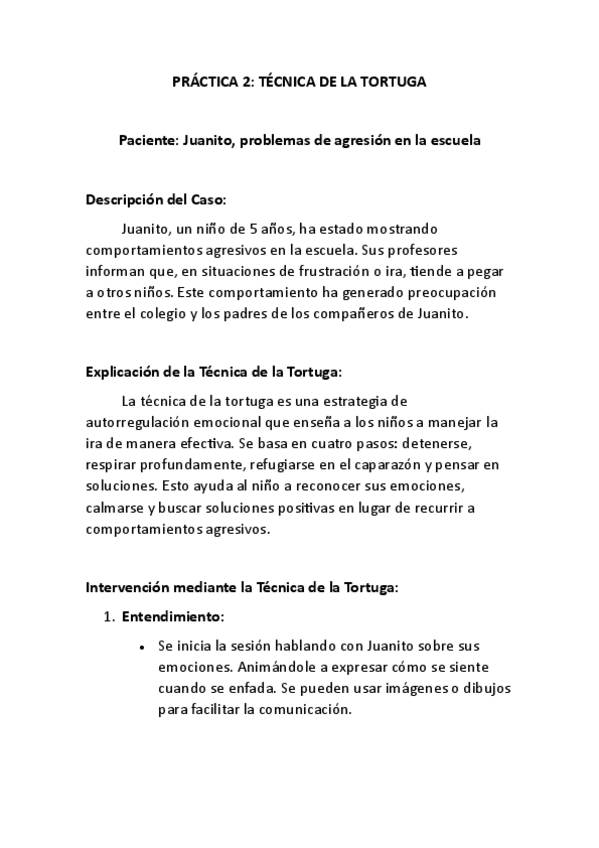 PRÁCTICA 2: TÉCNICA DE LA TORTUGA

Paciente: Juanito, problemas de agresión en la escuela

Descripción del Caso:

Juanito, un niño de 5 años, ha estado mostrando comportamientos agresivos en la escuela. Sus profesores informan que, en situaciones de frustración o ira, tiende a pegar a otros niños. Este comportamiento ha generado preocupación entre el colegio y los padres de los compañeros de Juanito.

Explicación de la Técnica de la Tortuga:

La técnica de la tortuga es una estrategia de autorregulación emocional que enseña a los niños a manejar la ira de manera efectiva. Se basa en cuatro pasos: detenerse, respirar profundamente, refugiarse en el caparazón y pensar en soluciones. Esto ayuda al niño a reconocer sus emociones, calmarse y buscar soluciones positivas en lugar de recurrir a comportamientos agresivos.

Intervención mediante la Técnica de la Tortuga:

1. Entendimiento:

• Se inicia la sesión hablando con Juanito sobre sus emociones. Animándole a expresar cómo se siente cuando se enfada. Se pueden usar imágenes o dibujos para facilitar la comunicación.